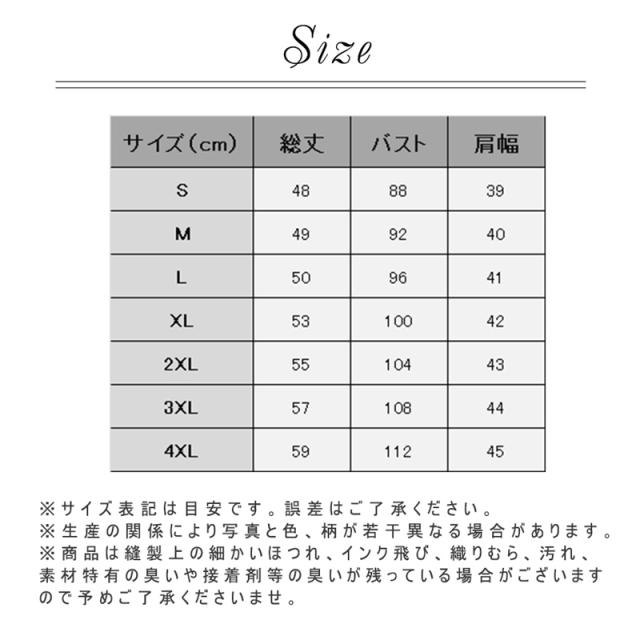 Size

| サイズ（cm） | 総丈 | バスト | 肩幅 |
|---|---|---|---|
| S | 48 | 88 | 39 |
| M | 49 | 92 | 40 |
| L | 50 | 96 | 41 |
| XL | 53 | 100 | 42 |
| 2XL | 55 | 104 | 43 |
| 3XL | 57 | 108 | 44 |
| 4XL | 59 | 112 | 45 |

※サイズ表記は目安です。誤差はご了承ください。
※生産の関係により写真と色、柄が若干異なる場合があります。
※商品は縫製上の細かいほつれ、インク飛び、織りむら、汚れ、素材特有の臭いや接着剤等の臭いが残っている場合がございますので予めご了承くださいませ。